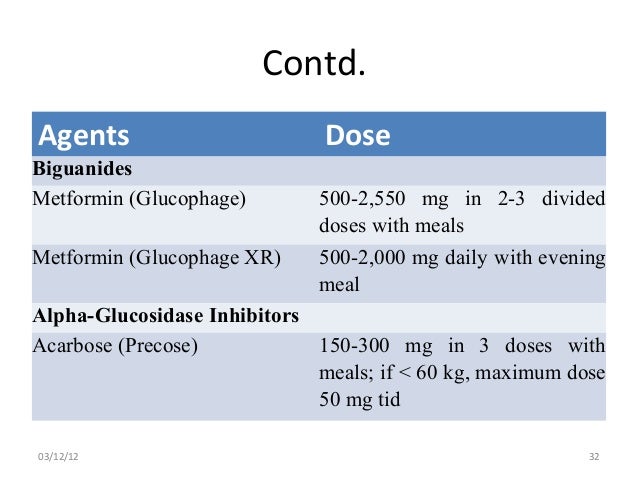 Contd.

| Agents | Dose |
|---|---|
| Biguanides | |
| Metformin (Glucophage) | 500-2,550 mg in 2-3 divided doses with meals |
| Metformin (Glucophage XR) | 500-2,000 mg daily with evening meal |
| Alpha-Glucosidase Inhibitors | |
| Acarbose (Precose) | 150-300 mg in 3 doses with meals; if < 60 kg, maximum dose 50 mg tid |

03/12/12

32